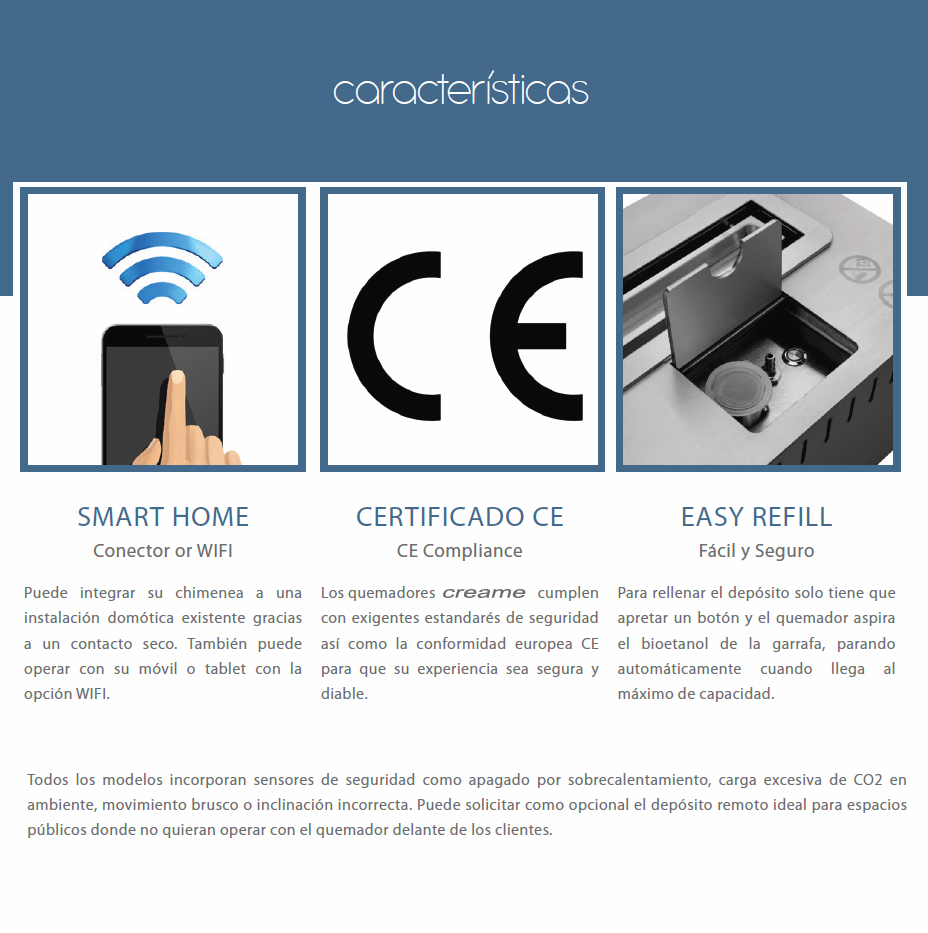 características

CE

SMART HOME
Conector or WIFI

Puede integrar su chimenea a una instalación domótica existente gracias a un contacto seco. También puede operar con su móvil o tablet con la opción WIFI.

CERTIFICADO CE
CE Compliance

Los quemadores creame cumplen con exigentes estandarés de seguridad así como la conformidad europea CE para que su experiencia sea segura y diable.

EASY REFILL
Fácil y Seguro

Para rellenar el depósito solo tiene que apretar un botón y el quemador aspira el bioetanol de la garrafa, parando automáticamente cuando llega al máximo de capacidad.

Todos los modelos incorporan sensores de seguridad como apagado por sobrecalentamiento, carga excesiva de CO2 en ambiente, movimiento brusco o inclinación incorrecta. Puede solicitar como opcional el depósito remoto ideal para espacios públicos donde no quieran operar con el quemador delante de los clientes.